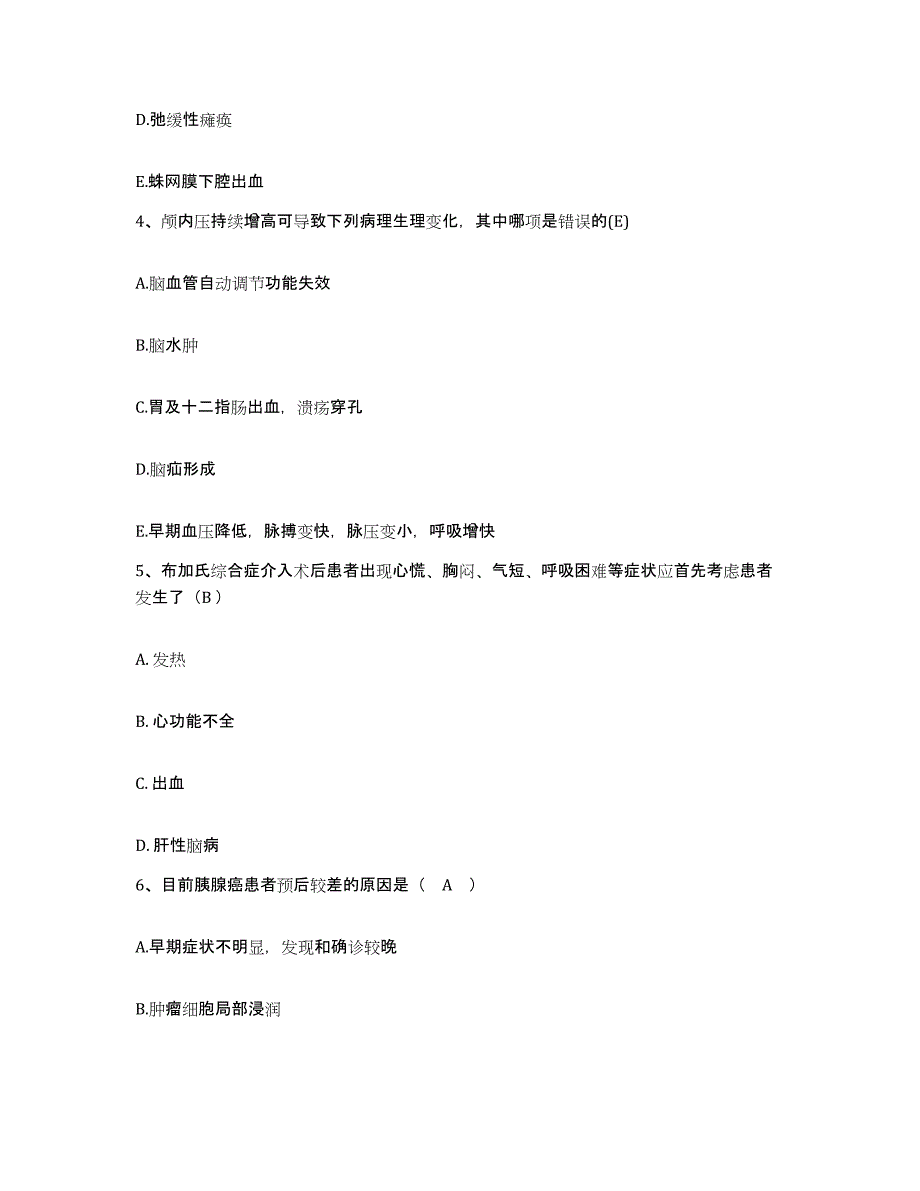 D.弛缓性瘫痪

E.蛛网膜下腔出血

4、颅内压持续增高可导致下列病理生理变化，其中哪项是错误的(E)

A.脑血管自动调节功能失效

B.脑水肿

C.胃及十二指肠出血，溃疡穿孔

D.脑疝形成

E.早期血压降低，脉搏变快，脉压变小，呼吸增快

5、布加氏综合症介入术后患者出现心慌、胸闷、气短、呼吸困难等症状应首先考虑患者发生了（B）

A. 发热

B. 心功能不全

C. 出血

D. 肝性脑病

6、目前胰腺癌患者预后较差的原因是（ A ）

A.早期症状不明显，发现和确诊较晚

B.肿瘤细胞局部浸润